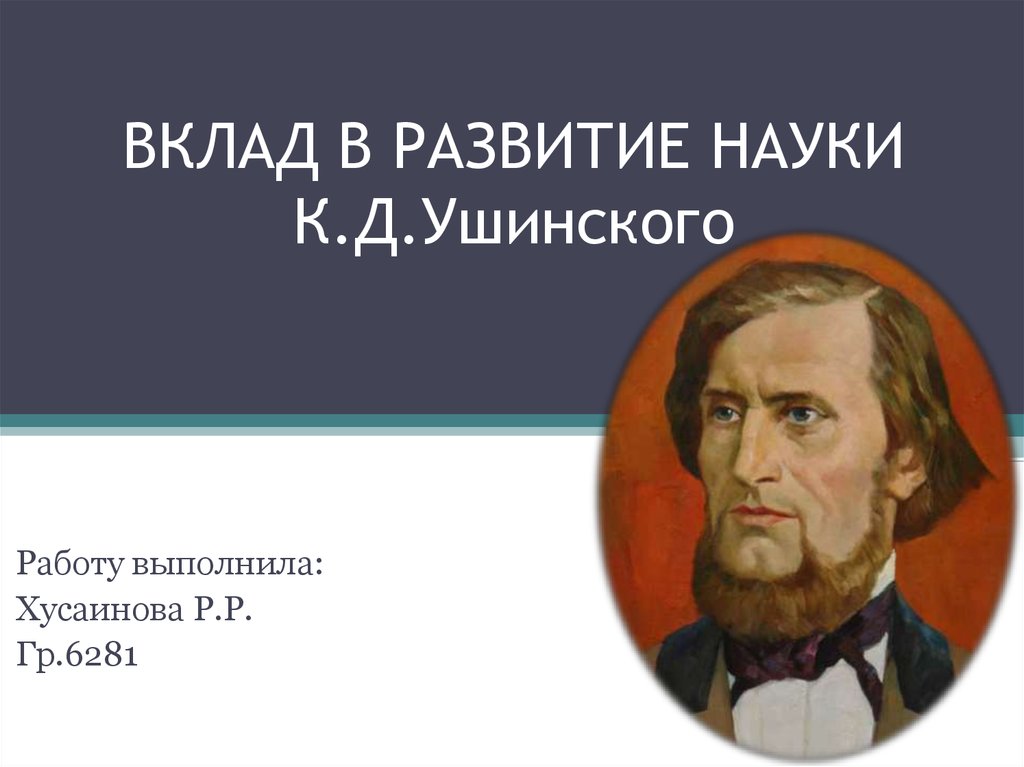 ВКЛАД В РАЗВИТИЕ НАУКИ К.Д.Ушинского

Работу выполнила:
Хусаинова Р.Р.
Гр.6281